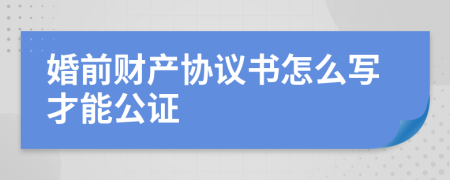 婚前财产协议书怎么写才能公证